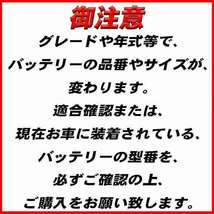 御注意

グレードや年式等で、
バッテリーの品番やサイズが、
変わります。
適合確認または、
現在お車に装着されている、
バッテリーの型番を、
必ずご確認の上、
ご購入をお願い致します。